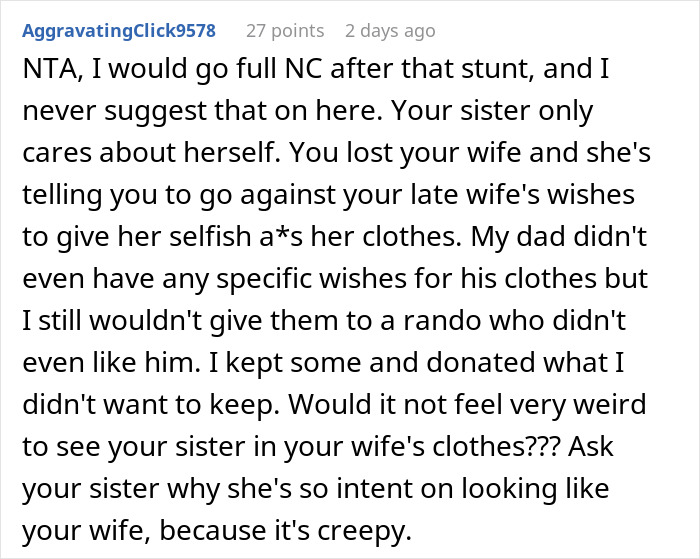 AggravatingClick9578 27 points 2 days ago

NTA, I would go full NC after that stunt, and I never suggest that on here. Your sister only cares about herself. You lost your wife and she's telling you to go against your late wife's wishes to give her selfish a*s her clothes. My dad didn't even have any specific wishes for his clothes but I still wouldn't give them to a rando who didn't even like him. I kept some and donated what I didn't want to keep. Would it not feel very weird to see your sister in your wife's clothes??? Ask your sister why she's so intent on looking like your wife, because it's creepy.